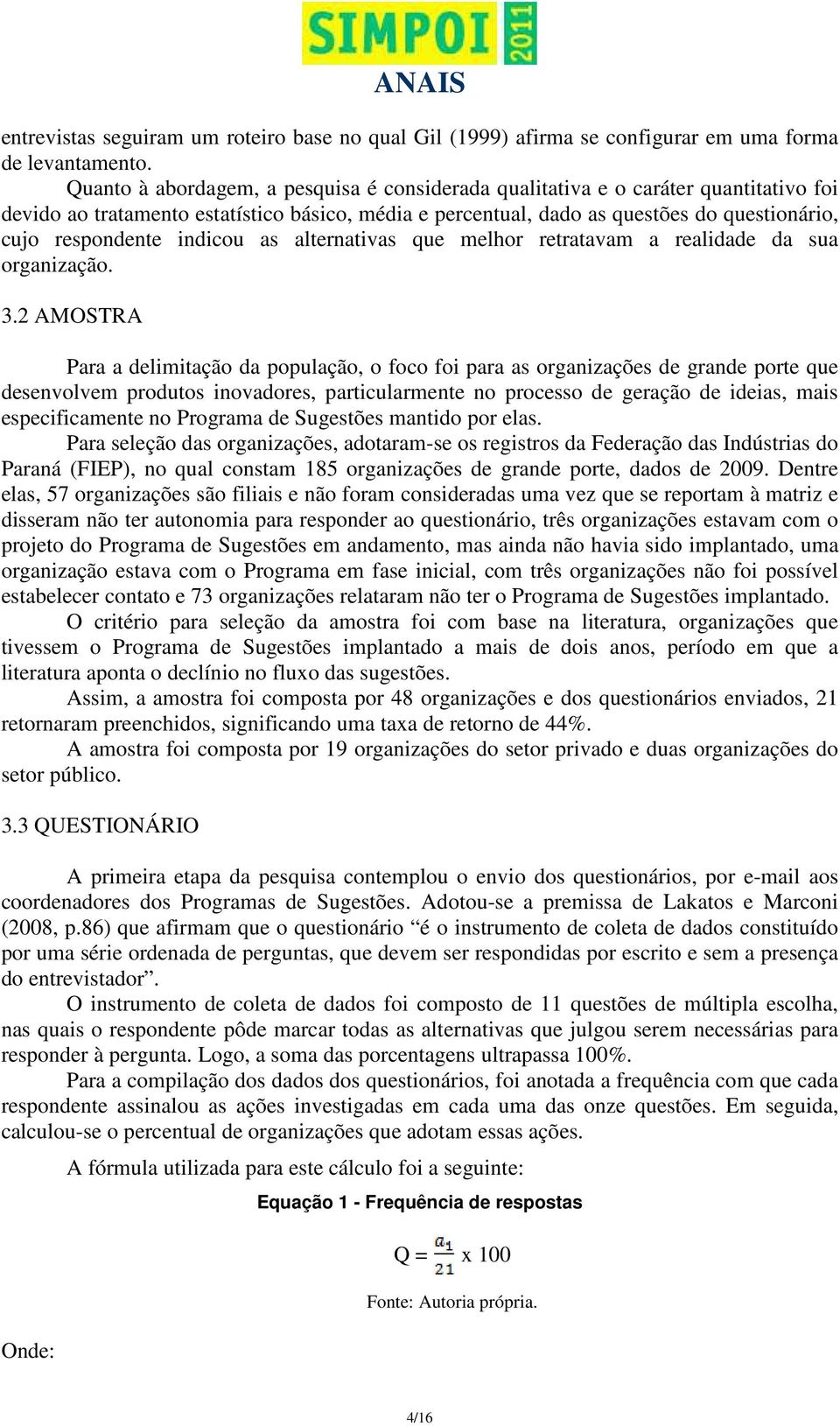 SIMPOI 2011
ANAIS

entrevistas seguiram um roteiro base no qual Gil (1999) afirma se configurar em uma forma de levantamento.

Quanto à abordagem, a pesquisa é considerada qualitativa e o caráter quantitativo foi devido ao tratamento estatístico básico, média e percentual, dado as questões do questionário, cujo respondente indicou as alternativas que melhor retratavam a realidade da sua organização.

3.2 AMOSTRA

Para a delimitação da população, o foco foi para as organizações de grande porte que desenvolvem produtos inovadores, particularmente no processo de geração de ideias, mais especificamente no Programa de Sugestões mantido por elas.

Para seleção das organizações, adotaram-se os registros da Federação das Indústrias do Paraná (FIEP), no qual constam 185 organizações de grande porte, dados de 2009. Dentre elas, 57 organizações são filiais e não foram consideradas uma vez que se reportam à matriz e disseram não ter autonomia para responder ao questionário, três organizações estavam com o projeto do Programa de Sugestões em andamento, mas ainda não havia sido implantado, uma organização estava com o Programa em fase inicial, com três organizações não foi possível estabelecer contato e 73 organizações relataram não ter o Programa de Sugestões implantado.

O critério para seleção da amostra foi com base na literatura, organizações que tivessem o Programa de Sugestões implantado a mais de dois anos, período em que a literatura aponta o declínio no fluxo das sugestões.

Assim, a amostra foi composta por 48 organizações e dos questionários enviados, 21 retornaram preenchidos, significando uma taxa de retorno de 44%.

A amostra foi composta por 19 organizações do setor privado e duas organizações do setor público.

3.3 QUESTIONÁRIO

A primeira etapa da pesquisa contemplou o envio dos questionários, por e-mail aos coordenadores dos Programas de Sugestões. Adotou-se a premissa de Lakatos e Marconi (2008, p.86) que afirmam que o questionário “é o instrumento de coleta de dados constituído por uma série ordenada de perguntas, que devem ser respondidas por escrito e sem a presença do entrevistador”.

O instrumento de coleta de dados foi composto de 11 questões de múltipla escolha, nas quais o respondente pôde marcar todas as alternativas que julgou serem necessárias para responder à pergunta. Logo, a soma das porcentagens ultrapassa 100%.

Para a compilação dos dados dos questionários, foi anotada a frequência com que cada respondente assinalou as ações investigadas em cada uma das onze questões. Em seguida, calculou-se o percentual de organizações que adotam essas ações.

A fórmula utilizada para este cálculo foi a seguinte:

Equação 1 - Frequência de respostas

$Q = \frac{a_1}{21} \times 100$

Fonte: Autoria própria.

Onde:

4/16